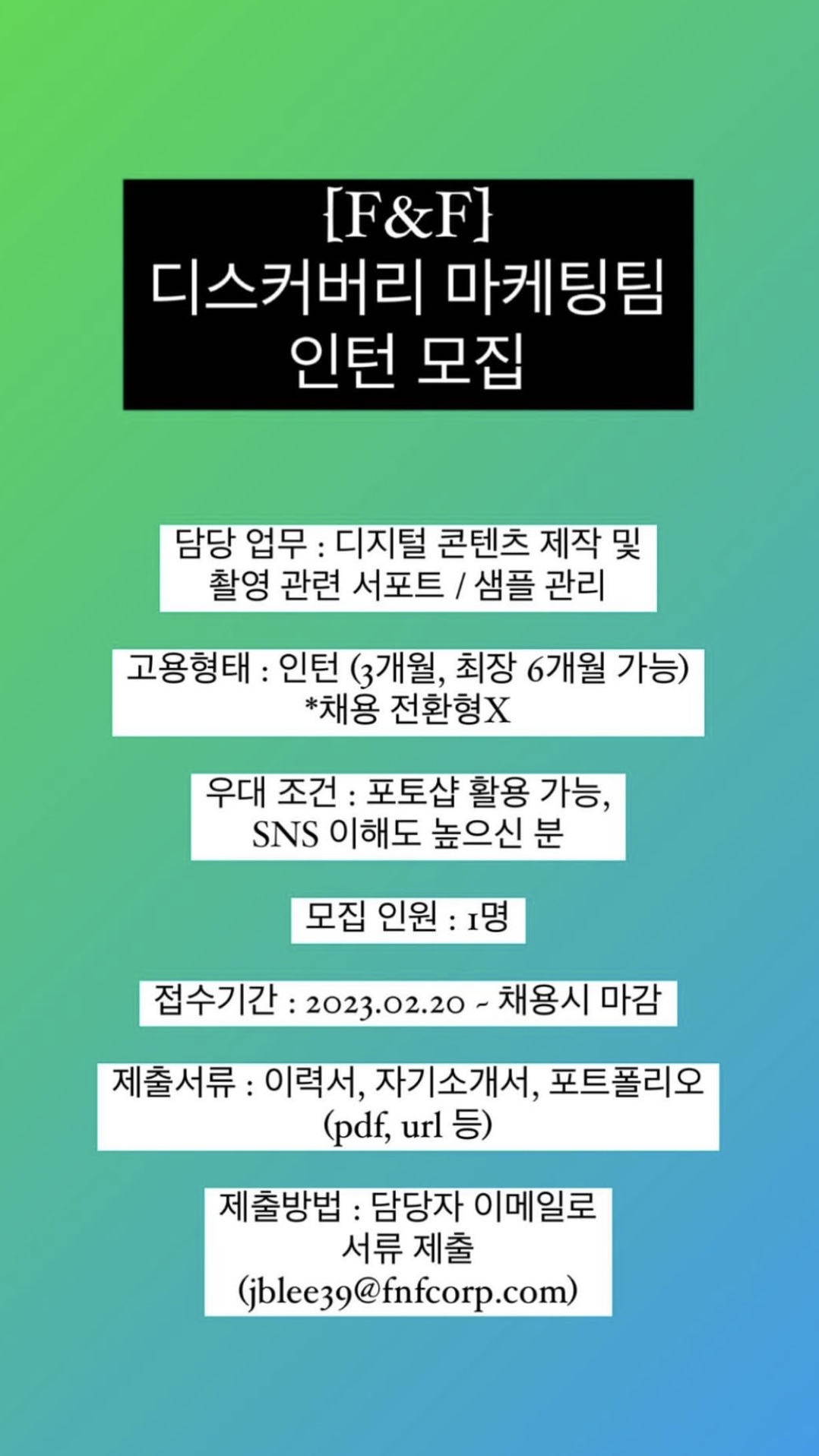 {F&F}
디스커버리 마케팅팀
인턴 모집

담당 업무 : 디지털 콘텐츠 제작 및 촬영 관련 서포트 / 샘플 관리

고용형태 : 인턴 (3개월, 최장 6개월 가능) *채용 전환형X

우대 조건 : 포토샵 활용 가능, SNS 이해도 높으신 분

모집 인원 : 1명

접수기간 : 2023.02.20 ~ 채용시 마감

제출서류 : 이력서, 자기소개서, 포트폴리오 (pdf, url 등)

제출방법 : 담당자 이메일로 서류 제출 (jblee39@fnfcorp.com)